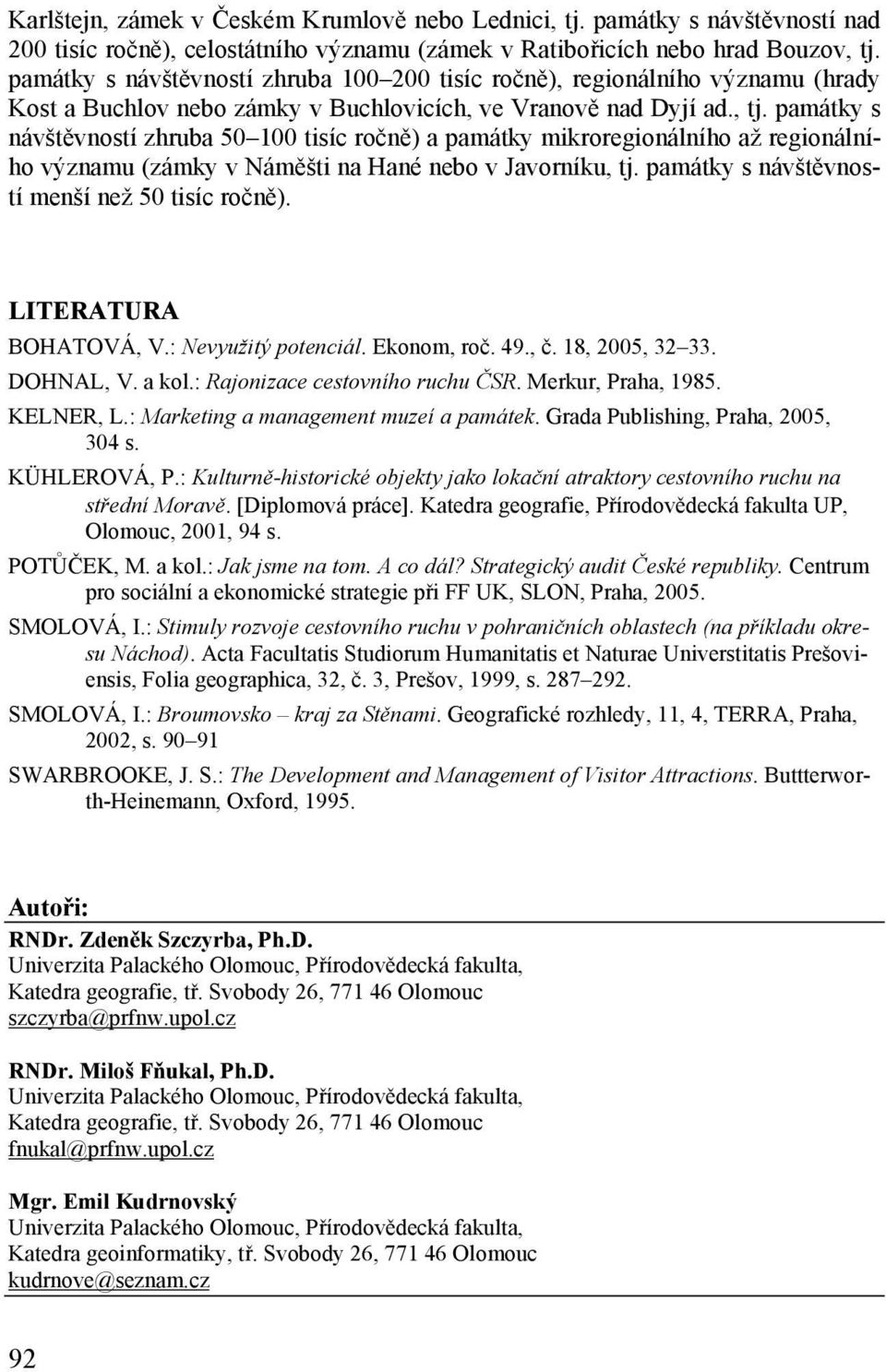 Karlštejn, zámek v Českém Krumlově nebo Lednici, tj. památky s návštěvností nad 200 tisíc ročně), celostátního významu (zámek v Ratibořicích nebo hrad Bouzov, tj. památky s návštěvností zhruba 100–200 tisíc ročně), regionálního významu (hrady Kost a Buchlov nebo zámky v Buchlovicích, ve Vranově nad Dyjí ad., tj. památky s návštěvností zhruba 50–100 tisíc ročně) a památky mikroregionálního až regionálního významu (zámky v Náměšti na Hané nebo v Javorníku, tj. památky s návštěvností menší než 50 tisíc ročně).

LITERATURA

BOHATOVÁ, V.: Nevyužitý potenciál. Ekonom, roč. 49., č. 18, 2005, 32–33.

DOHNAL, V. a kol.: Rajonizace cestovního ruchu ČSR. Merkur, Praha, 1985.

KELNER, L.: Marketing a management muzeí a památek. Grada Publishing, Praha, 2005, 304 s.

KÜHLEROVÁ, P.: Kulturně-historické objekty jako lokační atraktory cestovního ruchu na střední Moravě. [Diplomová práce]. Katedra geografie, Přírodovědecká fakulta UP, Olomouc, 2001, 94 s.

POTŮČEK, M. a kol.: Jak jsme na tom. A co dál? Strategický audit České republiky. Centrum pro sociální a ekonomické strategie při FF UK, SLON, Praha, 2005.

SMOLOVÁ, I.: Stimuly rozvoje cestovního ruchu v pohraničních oblastech (na příkladu okresu Náchod). Acta Facultatis Studiorum Humanitatis et Naturae Universtitatis Prešoviensis, Folia geographica, 32, č. 3, Prešov, 1999, s. 287–292.

SMOLOVÁ, I.: Broumovsko – kraj za Stěnami. Geografické rozhledy, 11, 4, TERRA, Praha, 2002, s. 90–91

SWARBROOKE, J. S.: The Development and Management of Visitor Attractions. Buttterworth-Heinemann, Oxford, 1995.

Autoři:

RNDr. Zdeněk Szczyrba, Ph.D.
Univerzita Palackého Olomouc, Přírodovědecká fakulta,
Katedra geografie, tř. Svobody 26, 771 46 Olomouc
szczyrba@prfnw.upol.cz

RNDr. Miloš Fňukal, Ph.D.
Univerzita Palackého Olomouc, Přírodovědecká fakulta,
Katedra geografie, tř. Svobody 26, 771 46 Olomouc
fnukal@prfnw.upol.cz

Mgr. Emil Kudrnovský
Univerzita Palackého Olomouc, Přírodovědecká fakulta,
Katedra geoinformatiky, tř. Svobody 26, 771 46 Olomouc
kudrnove@seznam.cz

92